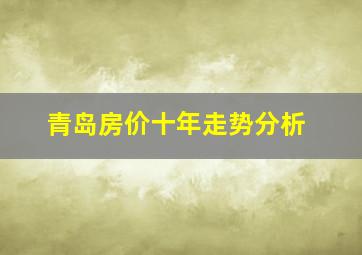 青岛房价十年走势分析